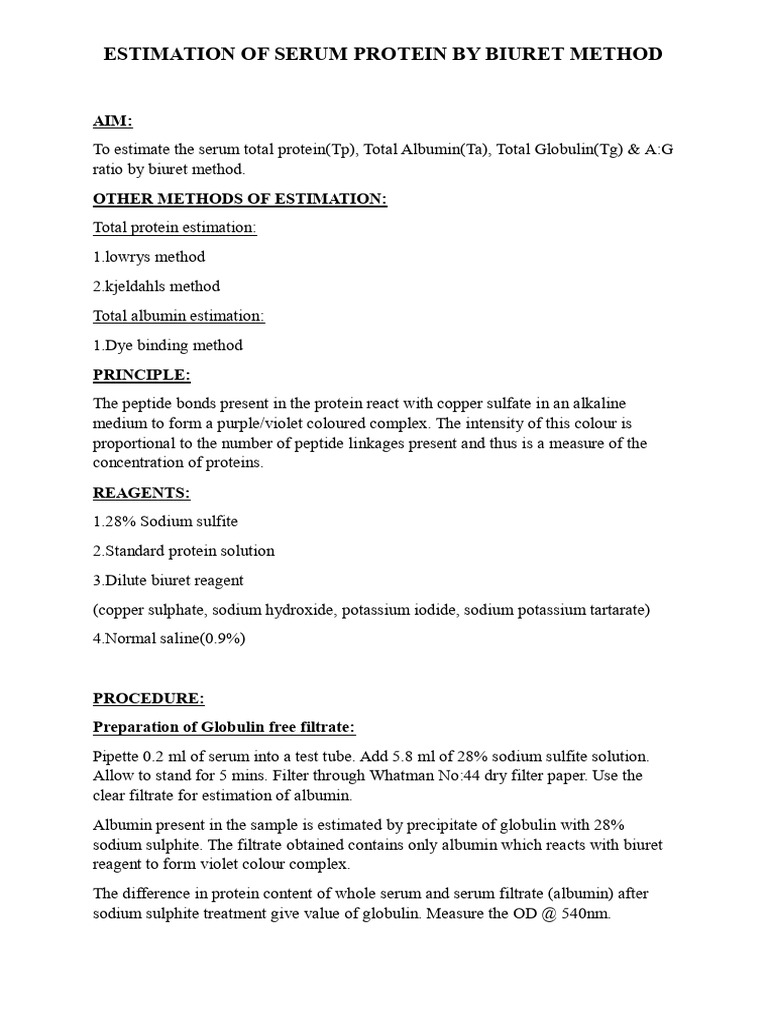 ESTIMATION OF SERUM PROTEIN BY BIURET METHOD

AIM:

To estimate the serum total protein(Tp), Total Albumin(Ta), Total Globulin(Tg) & A:G ratio by biuret method.

OTHER METHODS OF ESTIMATION:

Total protein estimation:

1.lowrys method

2.kjeldahls method

Total albumin estimation:

1.Dye binding method

PRINCIPLE:

The peptide bonds present in the protein react with copper sulfate in an alkaline medium to form a purple/violet coloured complex. The intensity of this colour is proportional to the number of peptide linkages present and thus is a measure of the concentration of proteins.

REAGENTS:

1.28% Sodium sulfite

2.Standard protein solution

3.Dilute biuret reagent

(copper sulphate, sodium hydroxide, potassium iodide, sodium potassium tartarate)

4.Normal saline(0.9%)

PROCEDURE:

Preparation of Globulin free filtrate:

Pipette 0.2 ml of serum into a test tube. Add 5.8 ml of 28% sodium sulfite solution. Allow to stand for 5 mins. Filter through Whatman No:44 dry filter paper. Use the clear filtrate for estimation of albumin.

Albumin present in the sample is estimated by precipitate of globulin with 28% sodium sulphite. The filtrate obtained contains only albumin which reacts with biuret reagent to form violet colour complex.

The difference in protein content of whole serum and serum filtrate (albumin) after sodium sulphite treatment give value of globulin. Measure the OD @ 540nm.